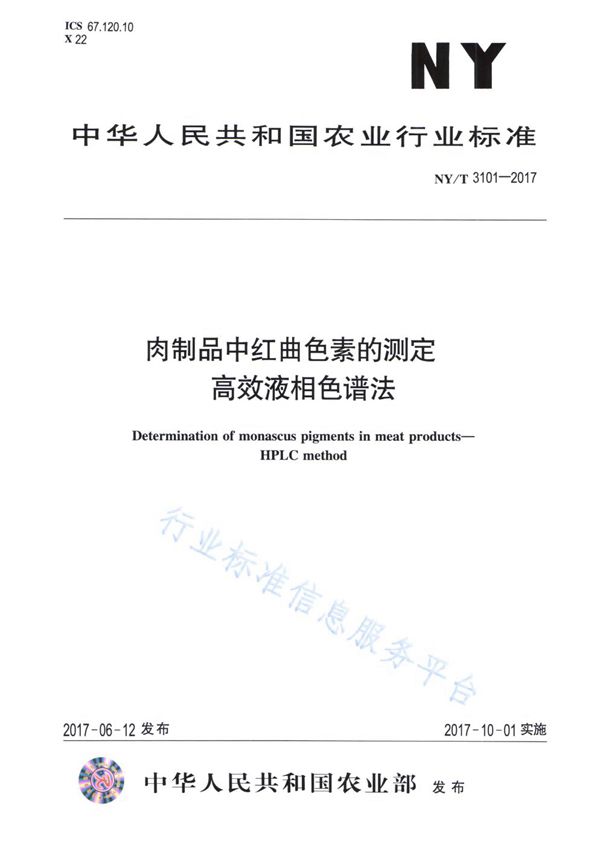 ICS 67.120.10
X 22

NY

中华人民共和国农业行业标准

NY/T 3101—2017

肉制品中红曲色素的测定
高效液相色谱法

Determination of monascus pigments in meat products—
HPLC method

行业标准信息服务平台

2017-06-12 发布

2017-10-01 实施

中华人民共和国农业部 发布